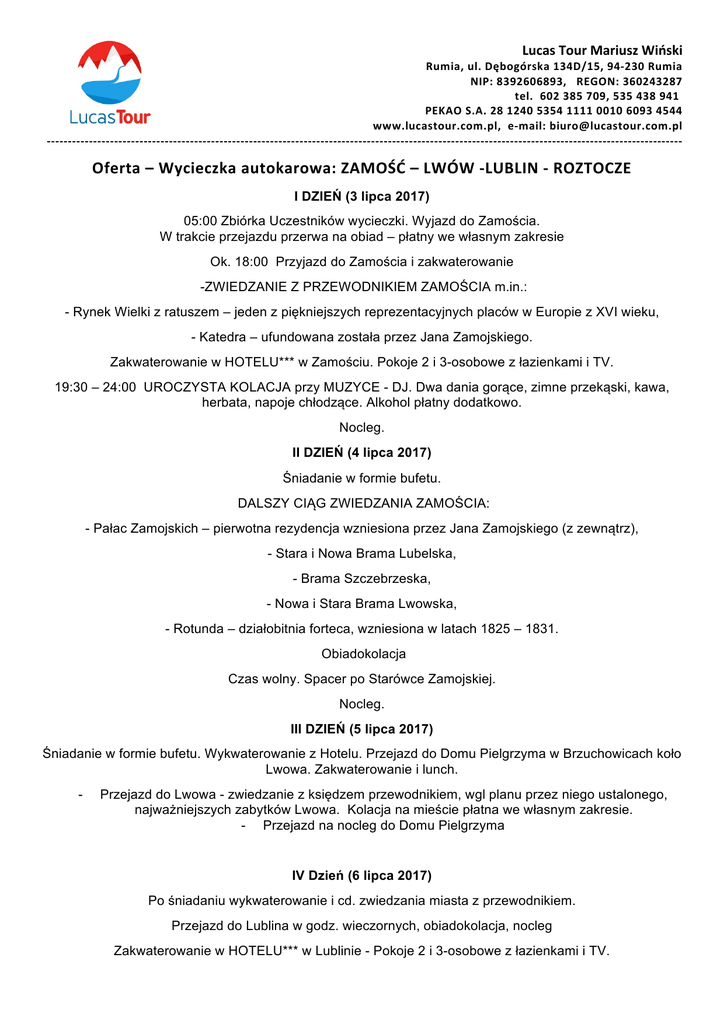 LucasTour

Lucas Tour Mariusz Wiński
Rumia, ul. Dębogórska 134D/15, 94-230 Rumia
NIP: 8392606893, REGON: 360243287
tel. 602 385 709, 535 438 941
PEKAO S.A. 28 1240 5354 1111 0010 6093 4544
www.lucastour.com.pl, e-mail: biuro@lucastour.com.pl

Oferta – Wycieczka autokarowa: ZAMOŚĆ – LWÓW -LUBLIN - ROZTOCZE

I DZIEŃ (3 lipca 2017)

05:00 Zbiórka Uczestników wycieczki. Wyjazd do Zamościa. W trakcie przejazdu przerwa na obiad – płatny we własnym zakresie

Ok. 18:00 Przyjazd do Zamościa i zakwaterowanie

-ZWIEDZANIE Z PRZEWODNIKIEM ZAMOŚCIA m.in.:

- Rynek Wielki z ratuszem – jeden z piękniejszych reprezentacyjnych placów w Europie z XVI wieku,

- Katedra – ufundowana została przez Jana Zamojskiego.

Zakwaterowanie w HOTELU*** w Zamościu. Pokoje 2 i 3-osobowe z łazienkami i TV.

19:30 – 24:00 UROCZYSTA KOLACJA przy MUZYCE - DJ. Dwa dania gorące, zimne przekąski, kawa, herbata, napoje chłodzące. Alkohol płatny dodatkowo.

Nocleg.

II DZIEŃ (4 lipca 2017)

Śniadanie w formie bufetu.

DALSZY CIĄG ZWIEDZANIA ZAMOŚCIA:

- Pałac Zamojskich – pierwotna rezydencja wzniesiona przez Jana Zamojskiego (z zewnątrz),

- Stara i Nowa Brama Lubelska,

- Brama Szczebrzeska,

- Nowa i Stara Brama Lwowska,

- Rotunda – działobitnia forteca, wzniesiona w latach 1825 – 1831.

Obiadokolacja

Czas wolny. Spacer po Starówce Zamojskiej.

Nocleg.

III DZIEŃ (5 lipca 2017)

Śniadanie w formie bufetu. Wykwaterowanie z Hotelu. Przejazd do Domu Pielgrzyma w Brzuchowicach koło Lwowa. Zakwaterowanie i lunch.

- Przejazd do Lwowa - zwiedzanie z księdzem przewodnikiem, wgl planu przez niego ustalonego, najważniejszych zabytków Lwowa. Kolacja na mieście płatna we własnym zakresie.
- Przejazd na nocleg do Domu Pielgrzyma

IV Dzień (6 lipca 2017)

Po śniadaniu wykwaterowanie i cd. zwiedzania miasta z przewodnikiem.

Przejazd do Lublina w godz. wieczornych, obiadokolacja, nocleg

Zakwaterowanie w HOTELU*** w Lublinie - Pokoje 2 i 3-osobowe z łazienkami i TV.